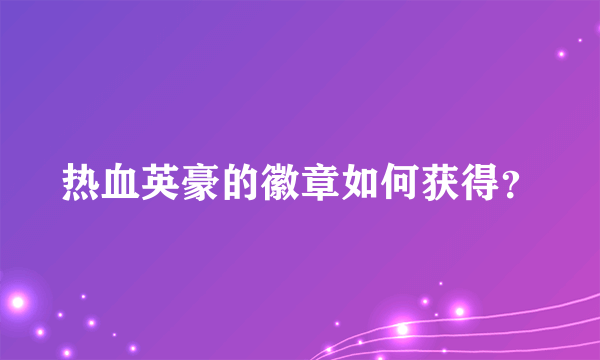 热血英豪的徽章如何获得？